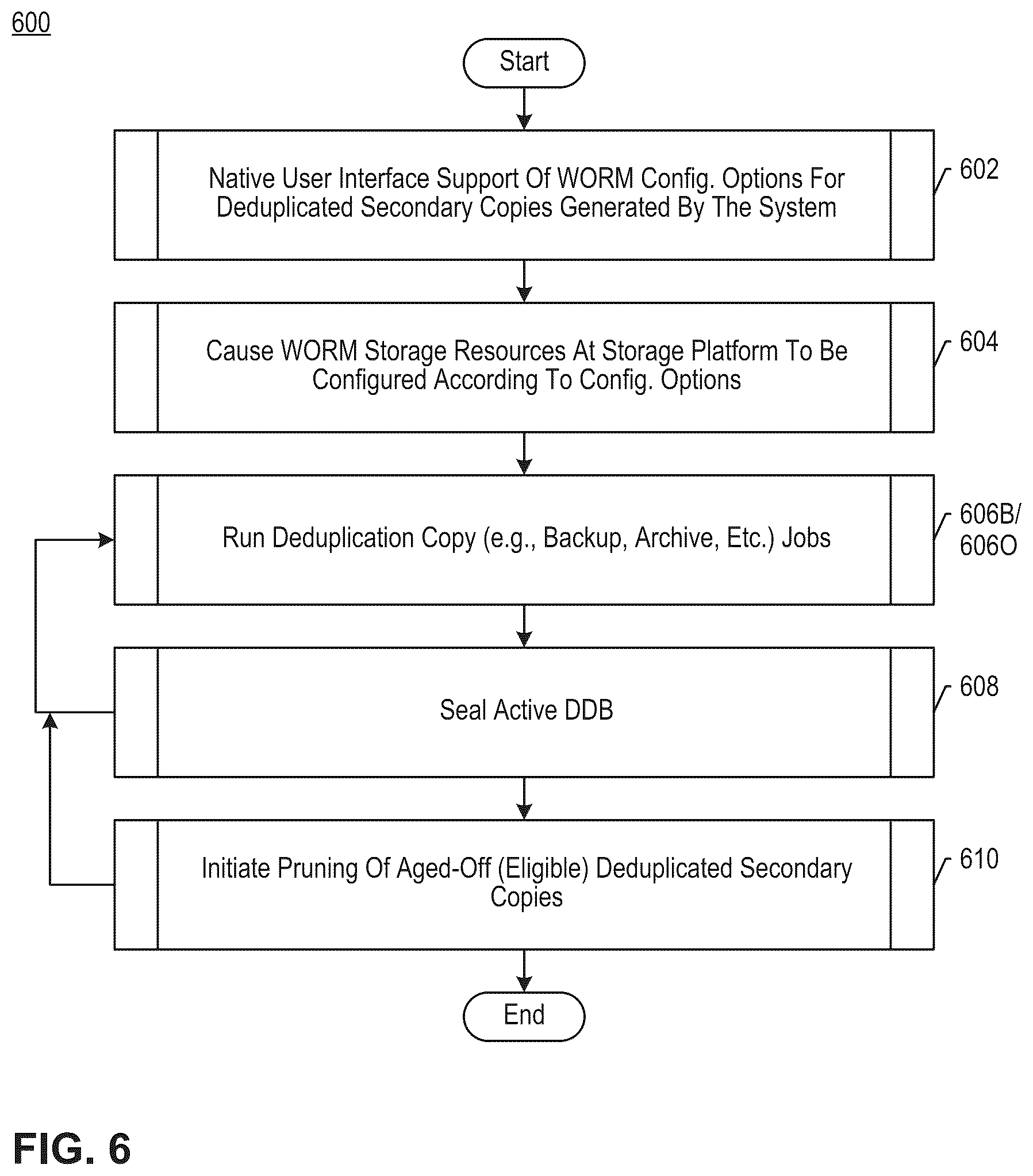 600

Start

Native User Interface Support Of WORM Config. Options For Deduplicated Secondary Copies Generated By The System

602

Cause WORM Storage Resources At Storage Platform To Be Configured According To Config. Options

604

Run Deduplication Copy (e.g., Backup, Archive, Etc.) Jobs

606B/ 606O

Seal Active DDB

608

Initiate Pruning Of Aged-Off (Eligible) Deduplicated Secondary Copies

610

End

FIG. 6